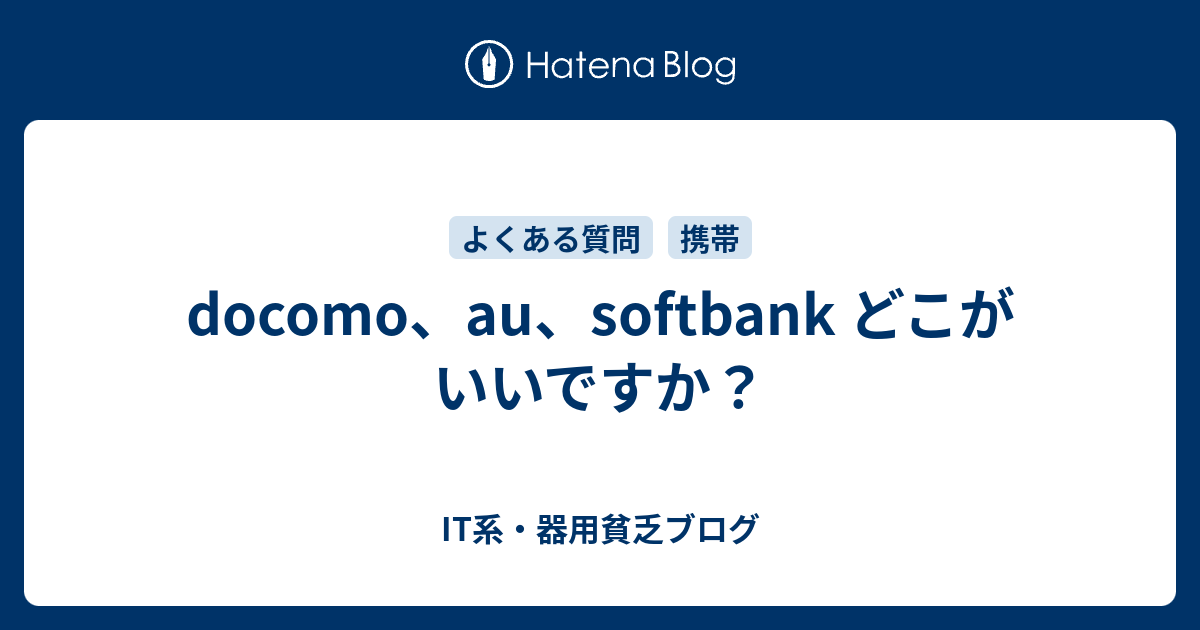 Hatena Blog

よくある質問 携帯

docomo、au、softbank どこがいいですか？

IT系・器用貧乏ブログ